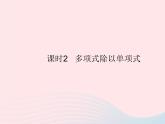 课时2　多项式除以单项式